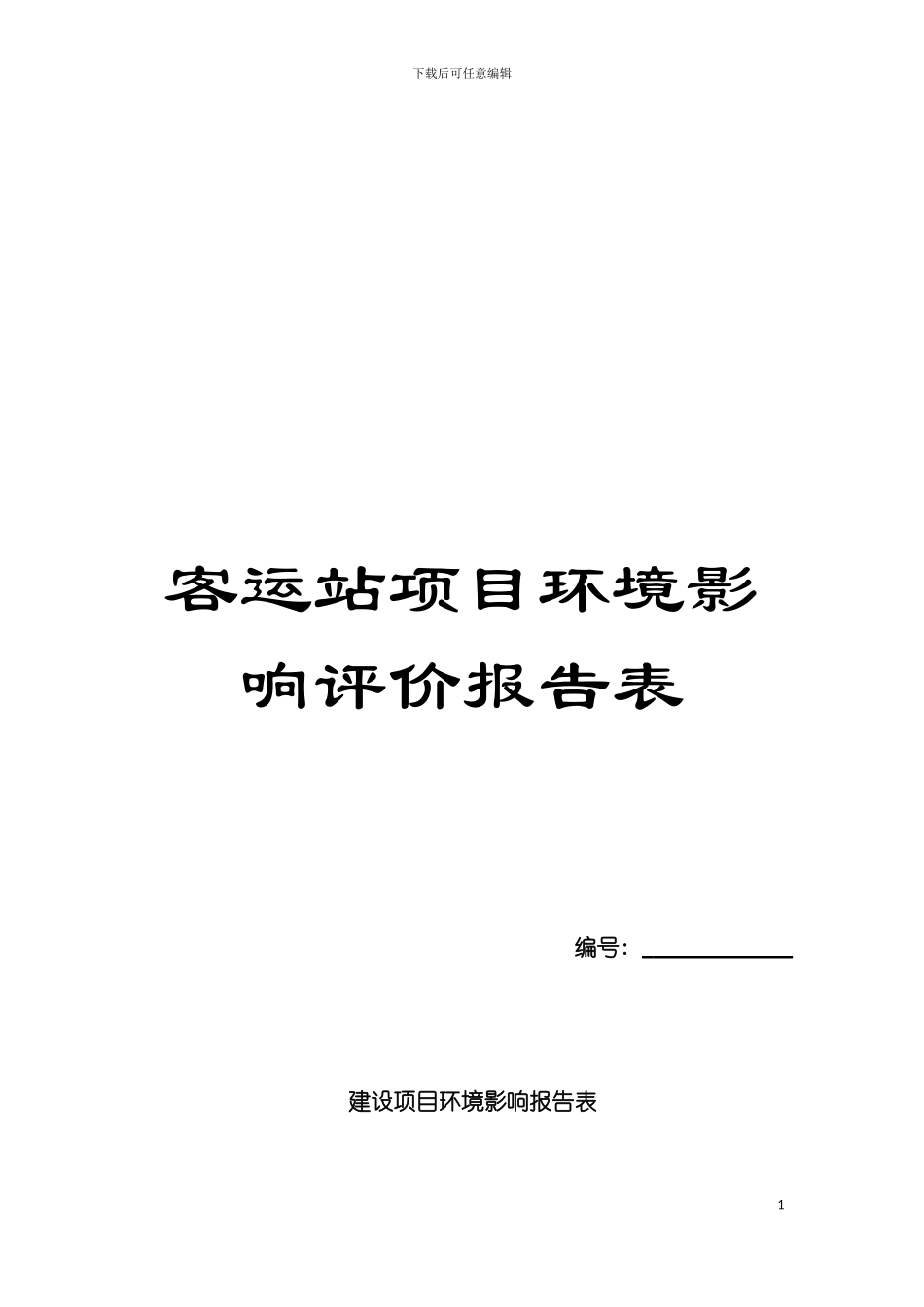 下载后可任意编辑

客运站项目环境影响评价报告表

编号：

建设项目环境影响报告表

1